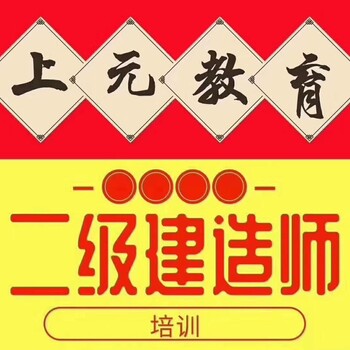 上元教育

二级建造师

培训